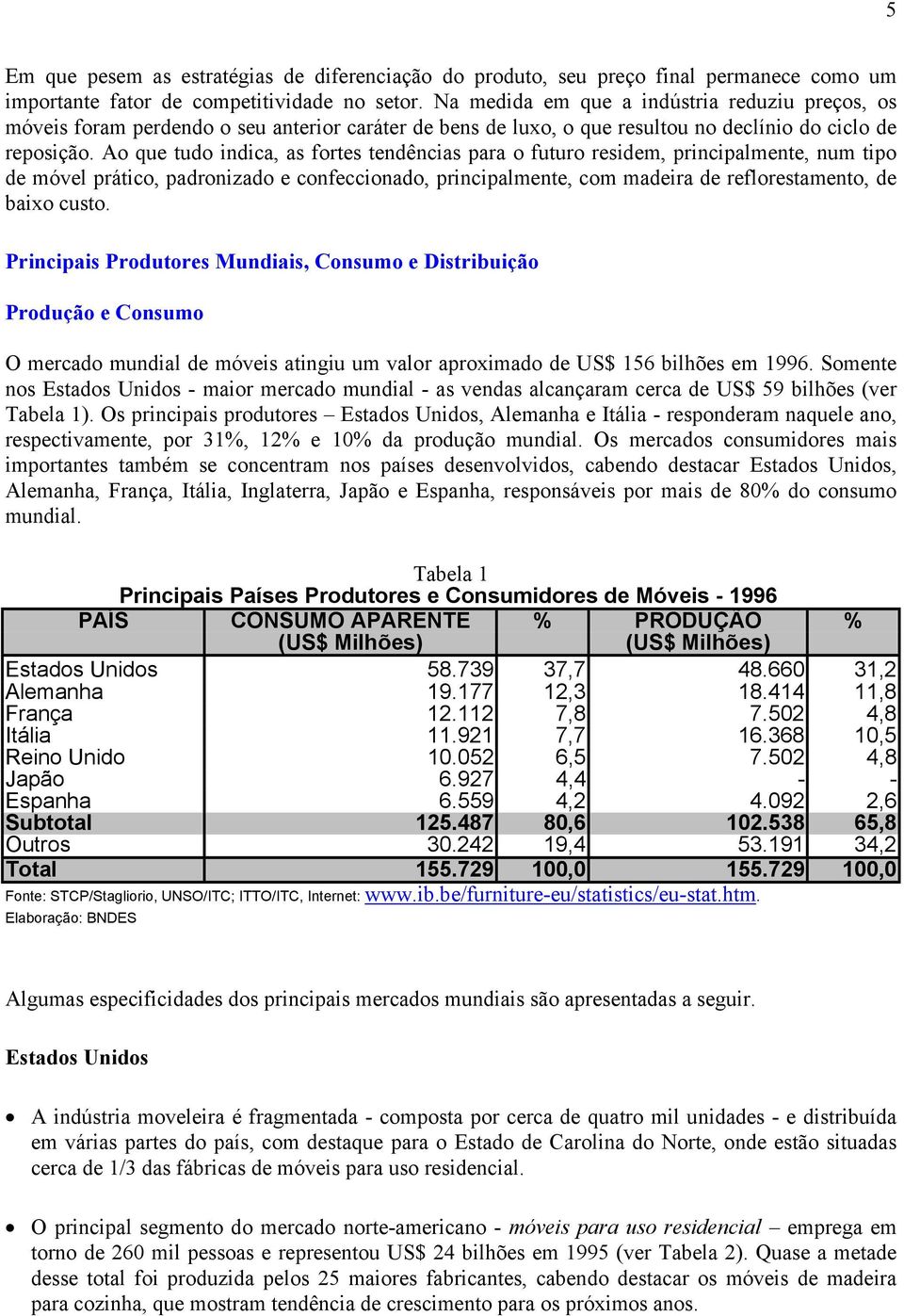 5

Em que pesem as estratégias de diferenciação do produto, seu preço final permanece como um importante fator de competitividade no setor. Na medida em que a indústria reduziu preços, os móveis foram perdendo o seu anterior caráter de bens de luxo, o que resultou no declínio do ciclo de reposição. Ao que tudo indica, as fortes tendências para o futuro residem, principalmente, num tipo de móvel prático, padronizado e confeccionado, principalmente, com madeira de reflorestamento, de baixo custo.

Principais Produtores Mundiais, Consumo e Distribuição

Produção e Consumo

O mercado mundial de móveis atingiu um valor aproximado de US$ 156 bilhões em 1996. Somente nos Estados Unidos - maior mercado mundial - as vendas alcançaram cerca de US$ 59 bilhões (ver Tabela 1). Os principais produtores – Estados Unidos, Alemanha e Itália - responderam naquele ano, respectivamente, por 31%, 12% e 10% da produção mundial. Os mercados consumidores mais importantes também se concentram nos países desenvolvidos, cabendo destacar Estados Unidos, Alemanha, França, Itália, Inglaterra, Japão e Espanha, responsáveis por mais de 80% do consumo mundial.

Tabela 1
Principais Países Produtores e Consumidores de Móveis - 1996

| PAIS | CONSUMO APARENTE (US$ Milhões) | % | PRODUÇAO (US$ Milhões) | % |
|---|---|---|---|---|
| Estados Unidos | 58.739 | 37,7 | 48.660 | 31,2 |
| Alemanha | 19.177 | 12,3 | 18.414 | 11,8 |
| França | 12.112 | 7,8 | 7.502 | 4,8 |
| Itália | 11.921 | 7,7 | 16.368 | 10,5 |
| Reino Unido | 10.052 | 6,5 | 7.502 | 4,8 |
| Japão | 6.927 | 4,4 | - | - |
| Espanha | 6.559 | 4,2 | 4.092 | 2,6 |
| Subtotal | 125.487 | 80,6 | 102.538 | 65,8 |
| Outros | 30.242 | 19,4 | 53.191 | 34,2 |
| Total | 155.729 | 100,0 | 155.729 | 100,0 |

Fonte: STCP/Stagliorio, UNSO/ITC; ITTO/ITC, Internet: www.ib.be/furniture-eu/statistics/eu-stat.htm.
Elaboração: BNDES

Algumas especificidades dos principais mercados mundiais são apresentadas a seguir.

Estados Unidos

• A indústria moveleira é fragmentada - composta por cerca de quatro mil unidades - e distribuída em várias partes do país, com destaque para o Estado de Carolina do Norte, onde estão situadas cerca de 1/3 das fábricas de móveis para uso residencial.

• O principal segmento do mercado norte-americano - móveis para uso residencial – emprega em torno de 260 mil pessoas e representou US$ 24 bilhões em 1995 (ver Tabela 2). Quase a metade desse total foi produzida pelos 25 maiores fabricantes, cabendo destacar os móveis de madeira para cozinha, que mostram tendência de crescimento para os próximos anos.